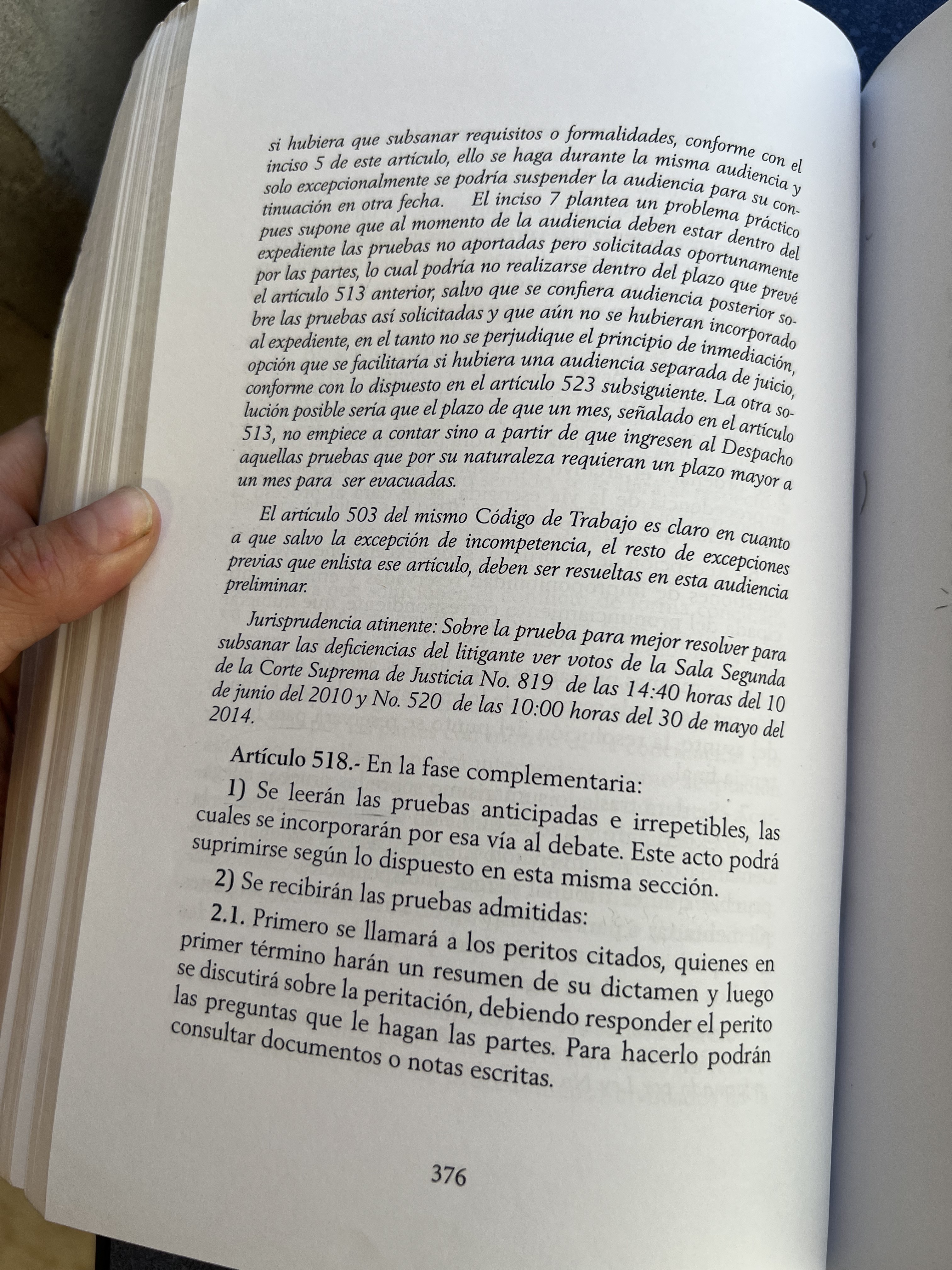 si hubiera que subsanar requisitos o formalidades, conforme con el inciso 5 de este artículo, ello se haga durante la misma audiencia y solo excepcionalmente se podría suspender la audiencia para su continuación en otra fecha. El inciso 7 plantea un problema práctico pues supone que al momento de la audiencia deben estar dentro del expediente las pruebas no aportadas pero solicitadas oportunamente por las partes, lo cual podría no realizarse dentro del plazo que prevé el artículo 513 anterior, salvo que se confiera audiencia posterior sobre las pruebas así solicitadas y que aún no se hubieran incorporado al expediente, en el tanto no se perjudique el principio de inmediación, opción que se facilitaría si hubiera una audiencia separada de juicio, conforme con lo dispuesto en el artículo 523 subsiguiente. La otra solución posible sería que el plazo de que un mes, señalado en el artículo 513, no empiece a contar sino a partir de que ingresen al Despacho aquellas pruebas que por su naturaleza requieran un plazo mayor a un mes para ser evacuadas.

El artículo 503 del mismo Código de Trabajo es claro en cuanto a que salvo la excepción de incompetencia, el resto de excepciones previas que enlista ese artículo, deben ser resueltas en esta audiencia preliminar.

Jurisprudencia atinente: Sobre la prueba para mejor resolver para subsanar las deficiencias del litigante ver votos de la Sala Segunda de la Corte Suprema de Justicia No. 819 de las 14:40 horas del 10 de junio del 2010 y No. 520 de las 10:00 horas del 30 de mayo del 2014.

Artículo 518.- En la fase complementaria:

1) Se leerán las pruebas anticipadas e irrepetibles, las cuales se incorporarán por esa vía al debate. Este acto podrá suprimirse según lo dispuesto en esta misma sección.

2) Se recibirán las pruebas admitidas:

2.1. Primero se llamará a los peritos citados, quienes en primer término harán un resumen de su dictamen y luego se discutirá sobre la peritación, debiendo responder el perito las preguntas que le hagan las partes. Para hacerlo podrán consultar documentos o notas escritas.

376